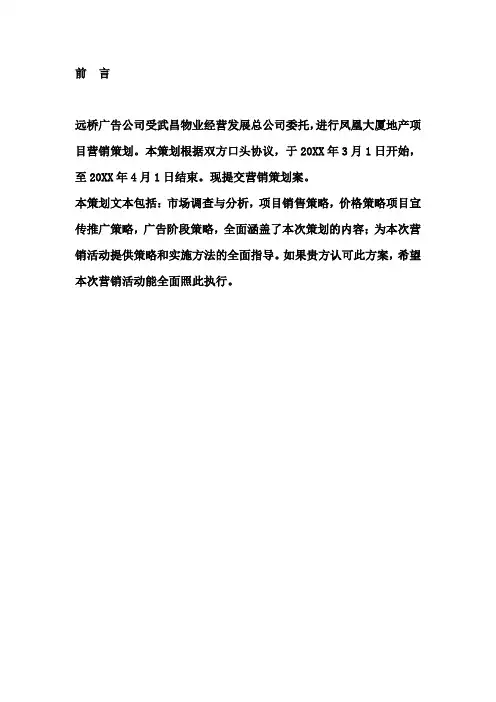 前 言

远桥广告公司受武昌物业经营发展总公司委托，进行凤凰大厦地产项目营销策划。本策划根据双方口头协议，于 20XX 年 3 月 1 日开始，至 20XX 年 4 月 1 日结束。现提交营销策划案。
本策划文本包括：市场调查与分析，项目销售策略，价格策略项目宣传推广策略，广告阶段策略，全面涵盖了本次策划的内容；为本次营销活动提供策略和实施方法的全面指导。如果贵方认可此方案，希望本次营销活动能全面照此执行。